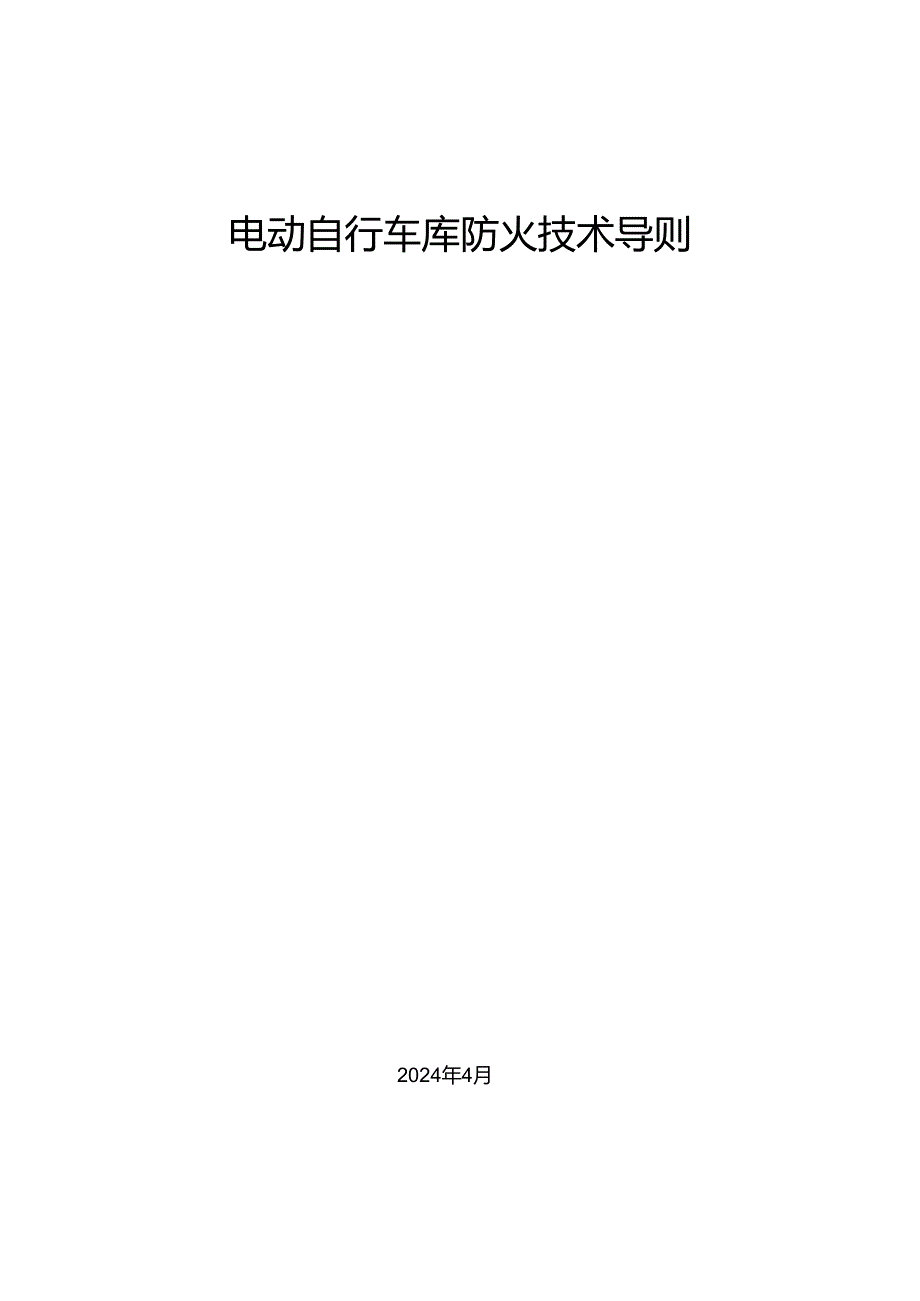 电动自行车库防火技术导则

2024年4月